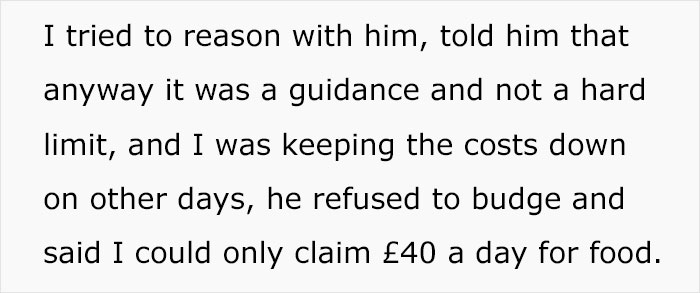 I tried to reason with him, told him that anyway it was a guidance and not a hard limit, and I was keeping the costs down on other days, he refused to budge and said I could only claim £40 a day for food.